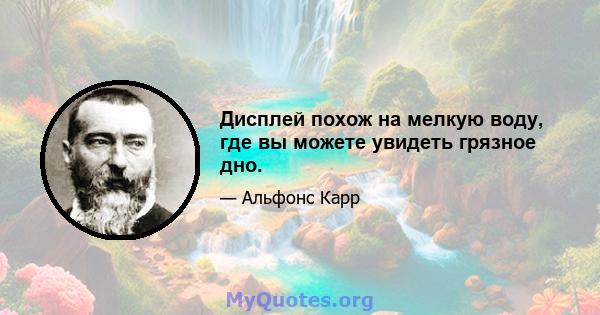 Дисплей похож на мелкую воду, где вы можете увидеть грязное дно.

— Альфонс Карр

MyQuotes.org